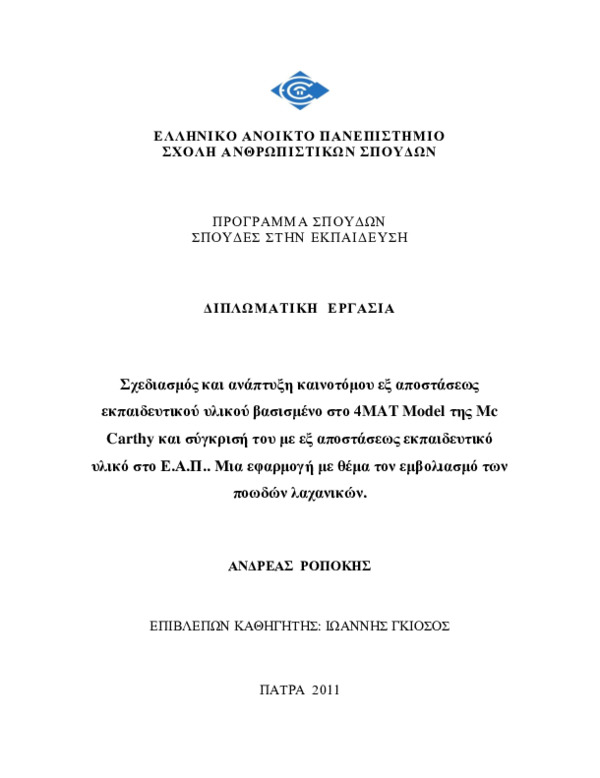 ΕΛΛΗΝΙΚΟ ΑΝΟΙΚΤΟ ΠΑΝΕΠΙΣΤΗΜΙΟ
ΣΧΟΛΗ ΑΝΘΡΩΠΙΣΤΙΚΩΝ ΣΠΟΥΔΩΝ

ΠΡΟΓΡΑΜΜΑ ΣΠΟΥΔΩΝ
ΣΠΟΥΔΕΣ ΣΤΗΝ ΕΚΠΑΙΔΕΥΣΗ

ΔΙΠΛΩΜΑΤΙΚΗ ΕΡΓΑΣΙΑ

Σχεδιασμός και ανάπτυξη καινοτόμου εξ αποστάσεως εκπαιδευτικού υλικού βασισμένο στο 4MAT Model της Mc Carthy και σύγκρισή του με εξ αποστάσεως εκπαιδευτικό υλικό στο Ε.Α.Π.. Μια εφαρμογή με θέμα τον εμβολιασμό των ποωδών λαχανικών.

ΑΝΔΡΕΑΣ ΡΟΠΟΚΗΣ

ΕΠΙΒΛΕΠΩΝ ΚΑΘΗΓΗΤΗΣ: ΙΩΑΝΝΗΣ ΓΚΙΟΣΟΣ

ΠΑΤΡΑ 2011